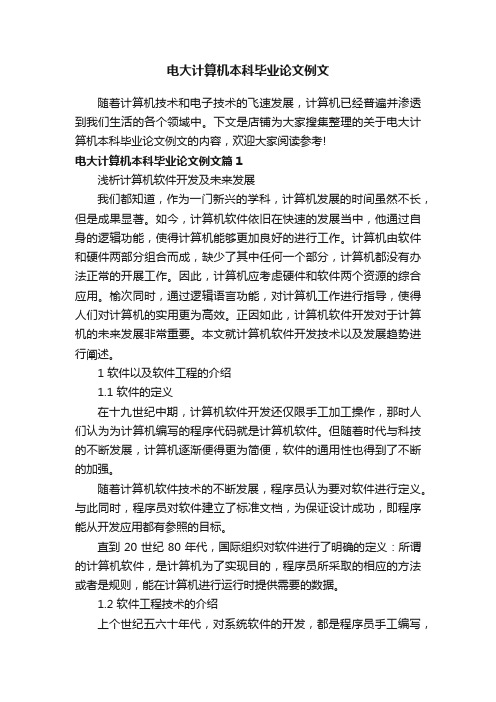 电大计算机本科毕业论文例文

随着计算机技术和电子技术的飞速发展，计算机已经普遍并渗透到我们生活的各个领域中。下文是店铺为大家搜集整理的关于电大计算机本科毕业论文例文的内容，欢迎大家阅读参考!

电大计算机本科毕业论文例文篇1

浅析计算机软件开发及未来发展

我们都知道，作为一门新兴的学科，计算机发展的时间虽然不长，但是成果显著。如今，计算机软件依旧在快速的发展当中，他通过自身的逻辑功能，使得计算机能够更加良好的进行工作。计算机由软件和硬件两部分组合而成，缺少了其中任何一个部分，计算机都没有办法正常的开展工作。因此，计算机应考虑硬件和软件两个资源的综合应用。愉次同时，通过逻辑语言功能，对计算机工作进行指导，使得人们对计算机的实用更为高效。正因如此，计算机软件开发对于计算机的未来发展非常重要。本文就计算机软件开发技术以及发展趋势进行阐述。

1 软件以及软件工程的介绍

1.1 软件的定义

在十九世纪中期，计算机软件开发还仅限手工加工操作，那时人们认为为计算机编写的程序代码就是计算机软件。但随着时代与科技的不断发展，计算机逐渐便得更为简便，软件的通用性也得到了不断的加强。

随着计算机软件技术的不断发展，程序员认为要对软件进行定义。与此同时，程序员对软件建立了标准文档，为保证设计成功，即程序能从开发应用都有参照的目标。

直到 20 世纪 80 年代，国际组织对软件进行了明确的定义：所谓的计算机软件，是计算机为了实现目的，程序员所采取的相应的方法或者是规则，能在计算机进行运行时提供需要的数据。

1.2 软件工程技术的介绍

上个世纪五六十年代，对系统软件的开发，都是程序员手工编写，